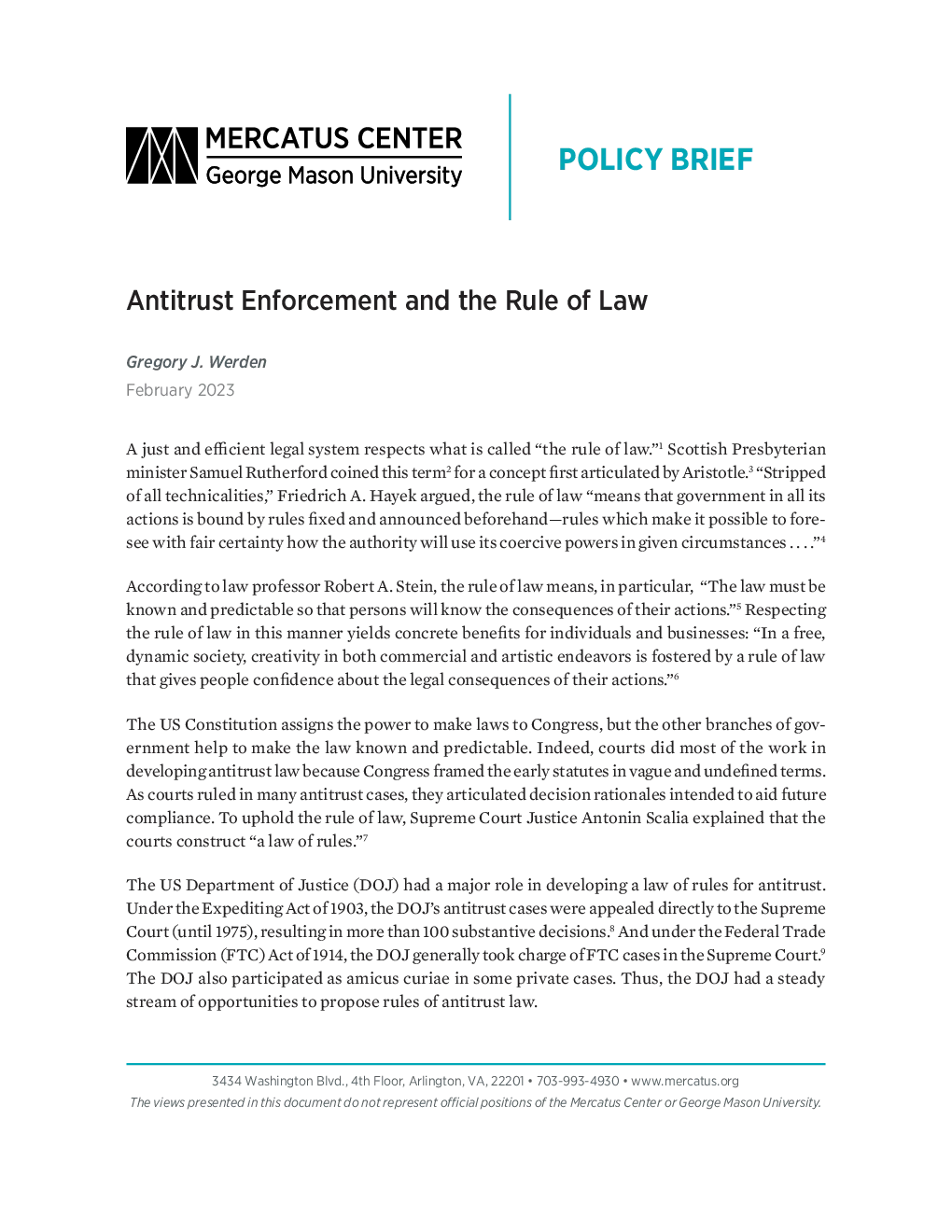 MERCATUS CENTER
George Mason University

POLICY BRIEF

Antitrust Enforcement and the Rule of Law

Gregory J. Werden
February 2023

A just and efficient legal system respects what is called "the rule of law."$^{1}$ Scottish Presbyterian minister Samuel Rutherford coined this term$^{2}$ for a concept first articulated by Aristotle.$^{3}$ "Stripped of all technicalities," Friedrich A. Hayek argued, the rule of law "means that government in all its actions is bound by rules fixed and announced beforehand—rules which make it possible to foresee with fair certainty how the authority will use its coercive powers in given circumstances . . . ."$^{4}$

According to law professor Robert A. Stein, the rule of law means, in particular, "The law must be known and predictable so that persons will know the consequences of their actions."$^{5}$ Respecting the rule of law in this manner yields concrete benefits for individuals and businesses: "In a free, dynamic society, creativity in both commercial and artistic endeavors is fostered by a rule of law that gives people confidence about the legal consequences of their actions."$^{6}$

The US Constitution assigns the power to make laws to Congress, but the other branches of government help to make the law known and predictable. Indeed, courts did most of the work in developing antitrust law because Congress framed the early statutes in vague and undefined terms. As courts ruled in many antitrust cases, they articulated decision rationales intended to aid future compliance. To uphold the rule of law, Supreme Court Justice Antonin Scalia explained that the courts construct "a law of rules."$^{7}$

The US Department of Justice (DOJ) had a major role in developing a law of rules for antitrust. Under the Expediting Act of 1903, the DOJ's antitrust cases were appealed directly to the Supreme Court (until 1975), resulting in more than 100 substantive decisions.$^{8}$ And under the Federal Trade Commission (FTC) Act of 1914, the DOJ generally took charge of FTC cases in the Supreme Court.$^{9}$ The DOJ also participated as amicus curiae in some private cases. Thus, the DOJ had a steady stream of opportunities to propose rules of antitrust law.

3434 Washington Blvd., 4th Floor, Arlington, VA, 22201 • 703-993-4930 • www.mercatus.org
The views presented in this document do not represent official positions of the Mercatus Center or George Mason University.